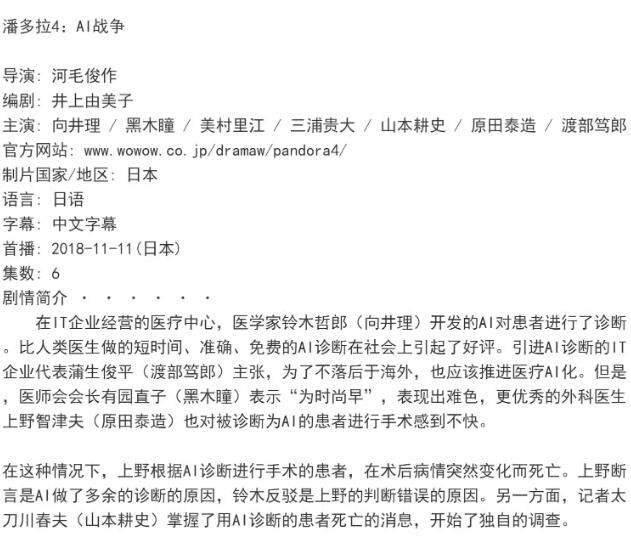 潘多拉4：AI战争

导演：河毛俊作
编剧：井上由美子
主演：向井理 / 黑木瞳 / 美村里江 / 三浦贵大 / 山本耕史 / 原田泰造 / 渡部笃郎
官方网站：www.wowow.co.jp/dramaw/pandora4/
制片国家/地区：日本
语言：日语
字幕：中文字幕
首播：2018-11-11(日本)
集数：6
剧情简介 · · · · · ·
在IT企业经营的医疗中心，医学家铃木哲郎（向井理）开发的AI对患者进行了诊断。比人类医生做的短时间、准确、免费的AI诊断在社会上引起了好评。引进AI诊断的IT企业代表蒲生俊平（渡部笃郎）主张，为了不落后于海外，也应该推进医疗AI化。但是，医师会会长有园直子（黑木瞳）表示“为时尚早”，表现出难色，更优秀的外科医生上野智津夫（原田泰造）也对被诊断为AI的患者进行手术感到不快。

在这种情况下，上野根据AI诊断进行手术的患者，在术后病情突然变化而死亡。上野断言是AI做了多余的诊断的原因，铃木反驳是上野的判断错误的原因。另一方面，记者太刀川春夫（山本耕史）掌握了用AI诊断的患者死亡的消息，开始了独自的调查。